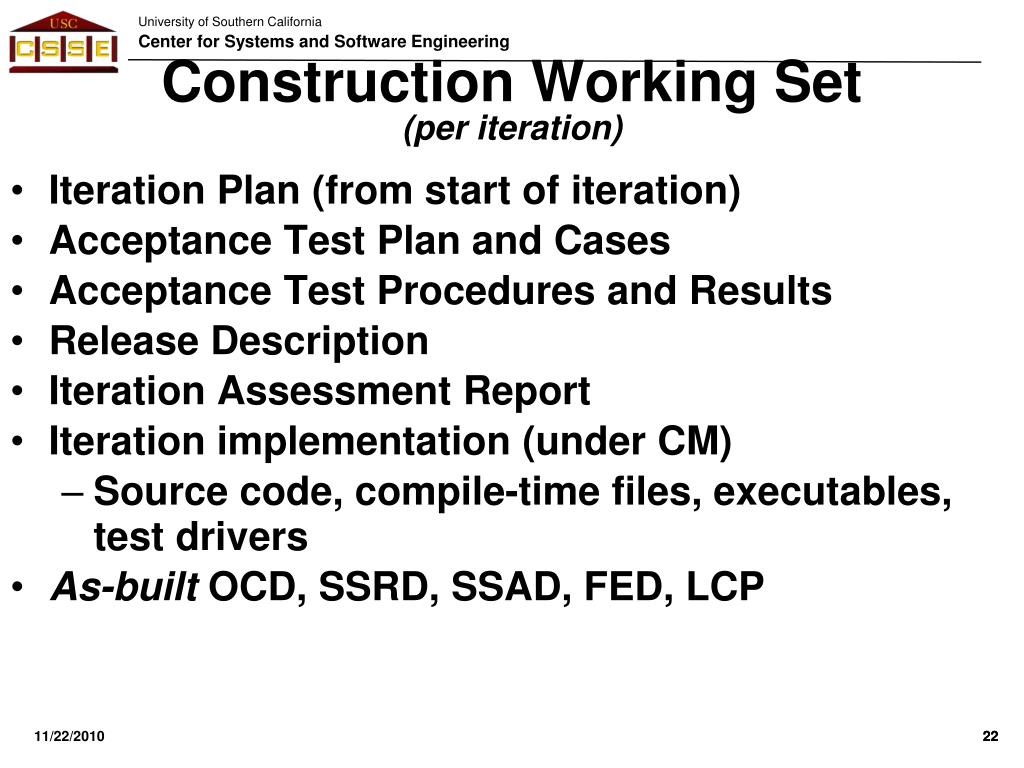 USC
CSSE

University of Southern California
Center for Systems and Software Engineering

Construction Working Set
(per iteration)

• Iteration Plan (from start of iteration)
• Acceptance Test Plan and Cases
• Acceptance Test Procedures and Results
• Release Description
• Iteration Assessment Report
• Iteration implementation (under CM)
– Source code, compile-time files, executables, test drivers
• As-built OCD, SSRD, SSAD, FED, LCP

11/22/2010

22